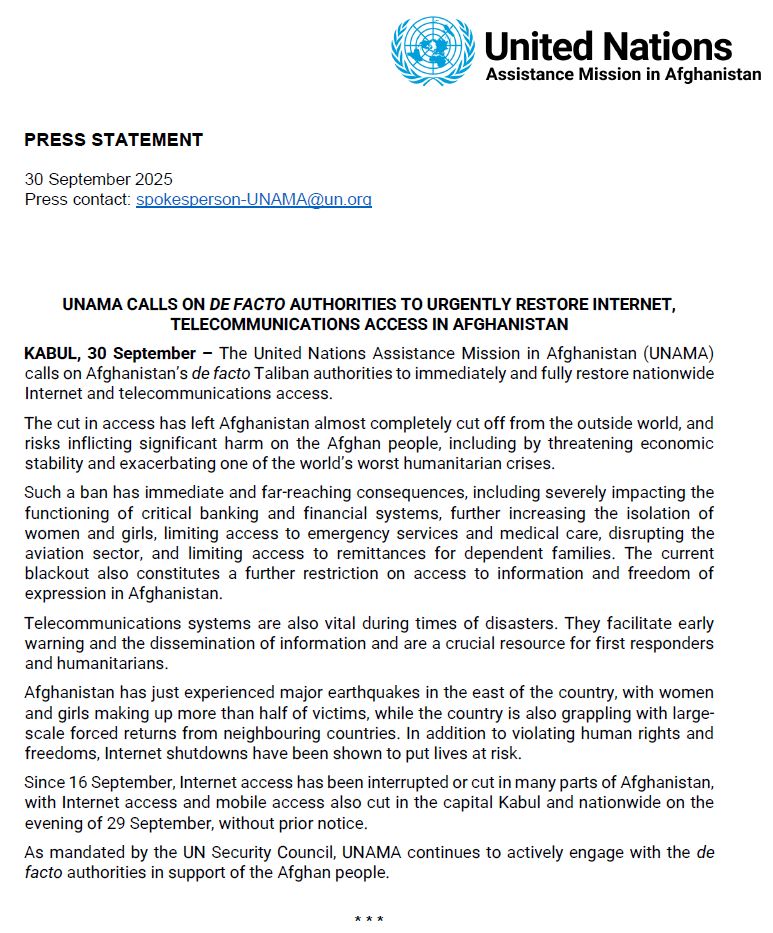 United Nations
Assistance Mission in Afghanistan

PRESS STATEMENT

30 September 2025
Press contact: spokesperson-UNAMA@un.org

UNAMA CALLS ON DE FACTO AUTHORITIES TO URGENTLY RESTORE INTERNET, TELECOMMUNICATIONS ACCESS IN AFGHANISTAN

KABUL, 30 September – The United Nations Assistance Mission in Afghanistan (UNAMA) calls on Afghanistan's de facto Taliban authorities to immediately and fully restore nationwide Internet and telecommunications access.

The cut in access has left Afghanistan almost completely cut off from the outside world, and risks inflicting significant harm on the Afghan people, including by threatening economic stability and exacerbating one of the world's worst humanitarian crises.

Such a ban has immediate and far-reaching consequences, including severely impacting the functioning of critical banking and financial systems, further increasing the isolation of women and girls, limiting access to emergency services and medical care, disrupting the aviation sector, and limiting access to remittances for dependent families. The current blackout also constitutes a further restriction on access to information and freedom of expression in Afghanistan.

Telecommunications systems are also vital during times of disasters. They facilitate early warning and the dissemination of information and are a crucial resource for first responders and humanitarians.

Afghanistan has just experienced major earthquakes in the east of the country, with women and girls making up more than half of victims, while the country is also grappling with large-scale forced returns from neighbouring countries. In addition to violating human rights and freedoms, Internet shutdowns have been shown to put lives at risk.

Since 16 September, Internet access has been interrupted or cut in many parts of Afghanistan, with Internet access and mobile access also cut in the capital Kabul and nationwide on the evening of 29 September, without prior notice.

As mandated by the UN Security Council, UNAMA continues to actively engage with the de facto authorities in support of the Afghan people.

* * *